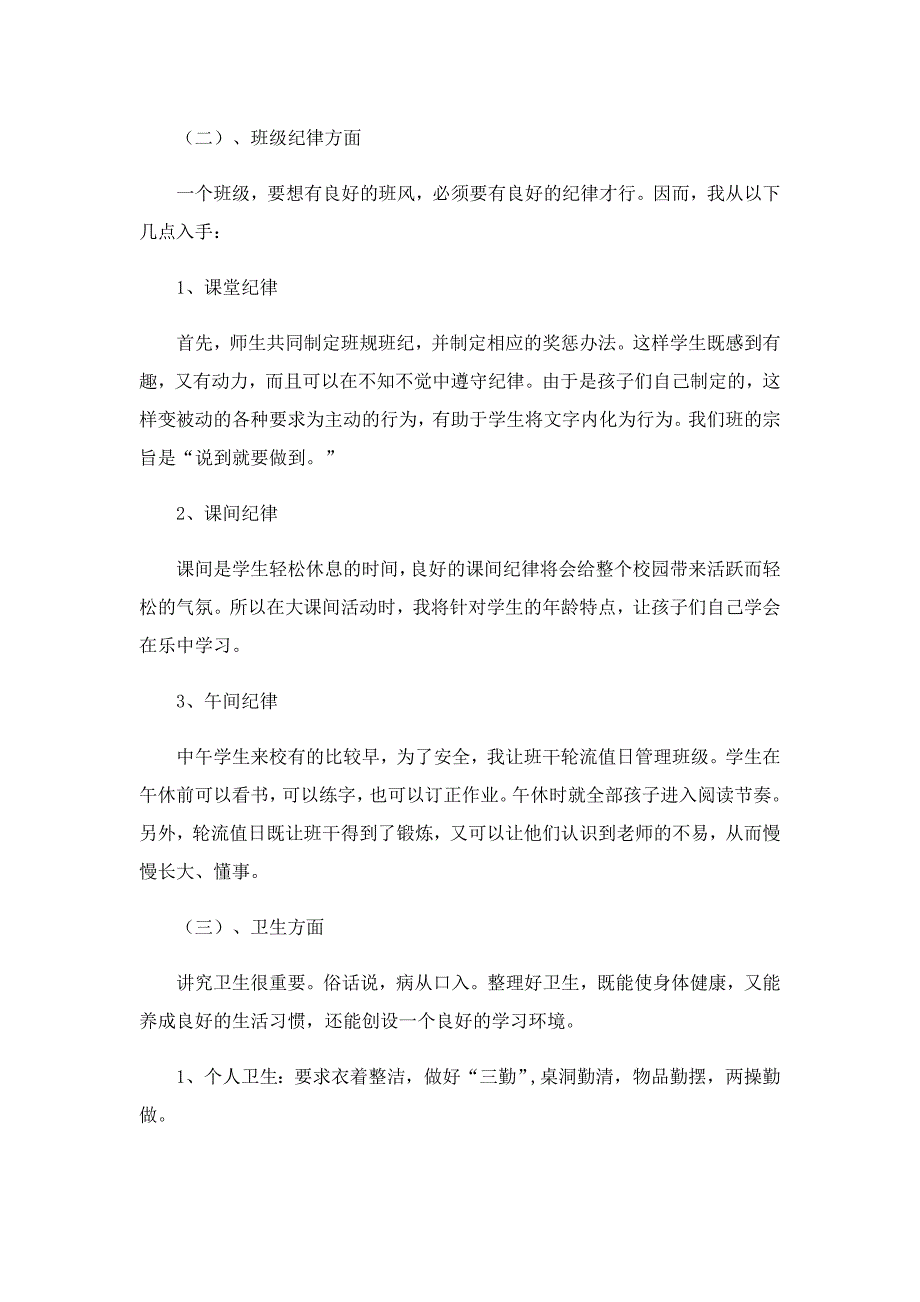 （二）、班级纪律方面

一个班级，要想有良好的班风，必须要有良好的纪律才行。因而，我从以下几点入手：

1、课堂纪律

首先，师生共同制定班规班纪，并制定相应的奖惩办法。这样学生既感到有趣，又有动力，而且可以在不知不觉中遵守纪律。由于是孩子们自己制定的，这样变被动的各种要求为主动的行为，有助于学生将文字内化为行为。我们班的宗旨是“说到就要做到。”

2、课间纪律

课间是学生轻松休息的时间，良好的课间纪律将会给整个校园带来活跃而轻松的气氛。所以在大课间活动时，我将针对学生的年龄特点，让孩子们自己学会在乐中学习。

3、午间纪律

中午学生来校有的比较早，为了安全，我让班干轮流值日管理班级。学生在午休前可以看书，可以练字，也可以订正作业。午休时就全部孩子进入阅读节奏。另外，轮流值日既让班干得到了锻炼，又可以让他们认识到老师的不易，从而慢慢长大、懂事。

（三）、卫生方面

讲究卫生很重要。俗话说，病从口入。整理好卫生，既能使身体健康，又能养成良好的生活习惯，还能创设一个良好的学习环境。

1、个人卫生：要求衣着整洁，做好“三勤”，桌洞勤清，物品勤摆，两操勤做。